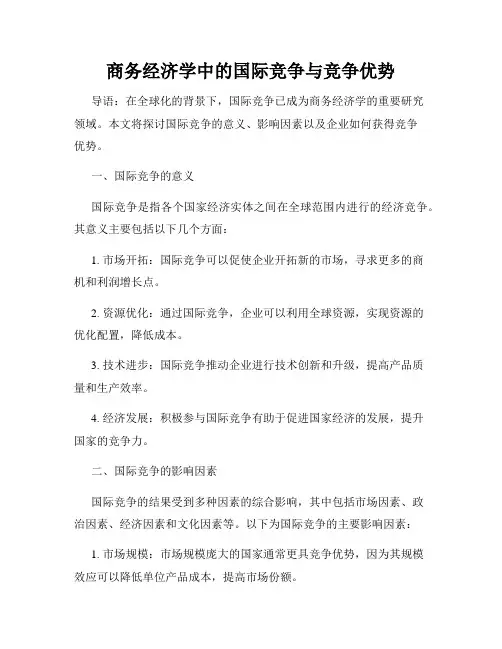 商务经济学中的国际竞争与竞争优势

导语：在全球化的背景下，国际竞争已成为商务经济学的重要研究领域。本文将探讨国际竞争的意义、影响因素以及企业如何获得竞争优势。

一、国际竞争的意义

国际竞争是指各个国家经济实体之间在全球范围内进行的经济竞争。其意义主要包括以下几个方面：

1. 市场开拓：国际竞争可以促使企业开拓新的市场，寻求更多的商机和利润增长点。

2. 资源优化：通过国际竞争，企业可以利用全球资源，实现资源的优化配置，降低成本。

3. 技术进步：国际竞争推动企业进行技术创新和升级，提高产品质量和生产效率。

4. 经济发展：积极参与国际竞争有助于促进国家经济的发展，提升国家的竞争力。

二、国际竞争的影响因素

国际竞争的结果受到多种因素的综合影响，其中包括市场因素、政治因素、经济因素和文化因素等。以下为国际竞争的主要影响因素：

1. 市场规模：市场规模庞大的国家通常更具竞争优势，因为其规模效应可以降低单位产品成本，提高市场份额。